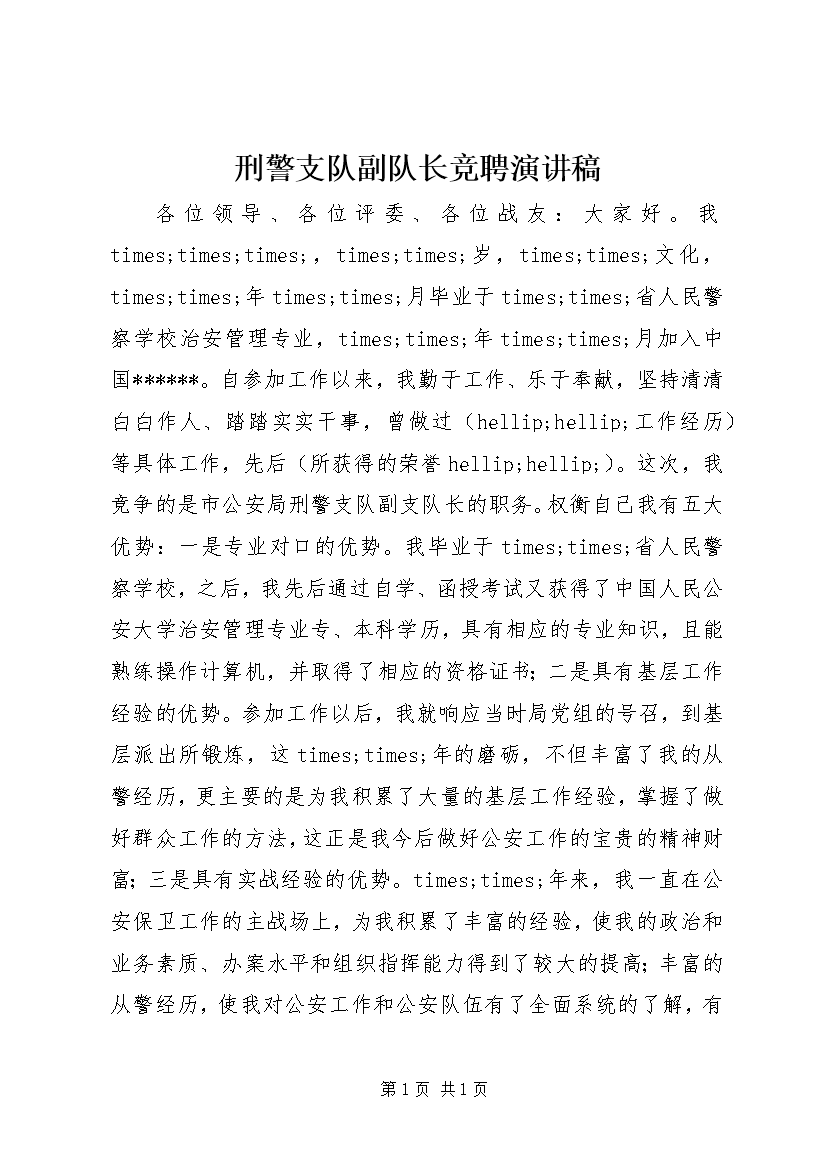 刑警支队副队长竞聘演讲稿

各位领导、各位评委、各位战友：大家好。我times;times;times;，times;times;岁，times;times;文化，times;times;年times;times;月毕业于times;times;省人民警察学校治安管理专业，times;times;年times;times;月加入中国******。自参加工作以来，我勤于工作、乐于奉献，坚持清清白白作人、踏踏实实干事，曾做过（hellip;hellip;工作经历）等具体工作，先后（所获得的荣誉hellip;hellip;）。这次，我竞争的是市公安局刑警支队副支队长的职务。权衡自己我有五大优势：一是专业对口的优势。我毕业于times;times;省人民警察学校，之后，我先后通过自学、函授考试又获得了中国人民公安大学治安管理专业专、本科学历，具有相应的专业知识，且能熟练操作计算机，并取得了相应的资格证书；二是具有基层工作经验的优势。参加工作以后，我就响应当时局党组的号召，到基层派出所锻炼，这times;times;年的磨砺，不但丰富了我的从警经历，更主要的是为我积累了大量的基层工作经验，掌握了做好群众工作的方法，这正是我今后做好公安工作的宝贵的精神财富；三是具有实战经验的优势。times;times;年来，我一直在公安保卫工作的主战场上，为我积累了丰富的经验，使我的政治和业务素质、办案水平和组织指挥能力得到了较大的提高；丰富的从警经历，使我对公安工作和公安队伍有了全面系统的了解，有

第1页 共1页